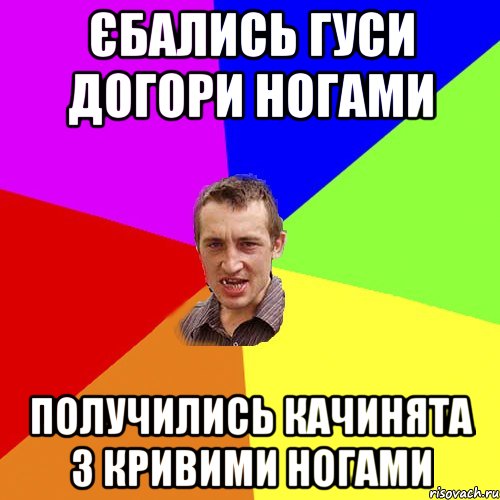 ЄБАЛИСЬ ГУСИ ДОГОРИ НОГАМИ

ПОЛУЧИЛИСЬ КАЧИНЯТА З КРИВИМИ НОГАМИ

risovach.ru